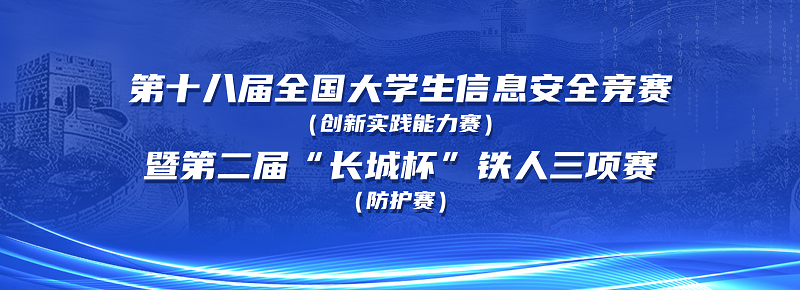 第十八届全国大学生信息安全竞赛
(创新实践能力赛)
暨第二届“长城杯”铁人三项赛
(防护赛)